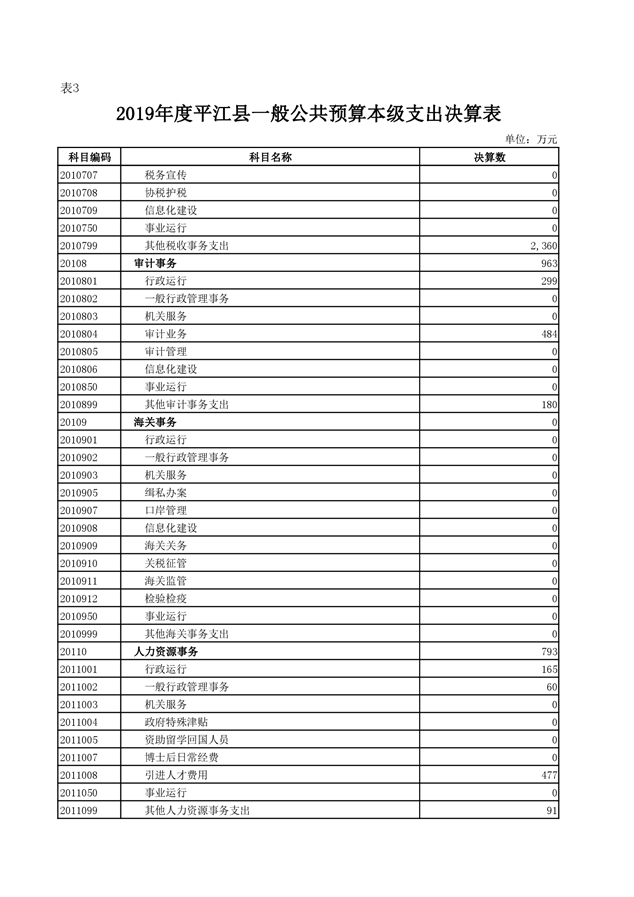 表3

2019年度平江县一般公共预算本级支出决算表

单位：万元

| 科目编码 | 科目名称 | 决算数 |
|---|---|---|
| 2010707 | 税务宣传 | 0 |
| 2010708 | 协税护税 | 0 |
| 2010709 | 信息化建设 | 0 |
| 2010750 | 事业运行 | 0 |
| 2010799 | 其他税收事务支出 | 2,360 |
| 20108 | 审计事务 | 963 |
| 2010801 | 行政运行 | 299 |
| 2010802 | 一般行政管理事务 | 0 |
| 2010803 | 机关服务 | 0 |
| 2010804 | 审计业务 | 484 |
| 2010805 | 审计管理 | 0 |
| 2010806 | 信息化建设 | 0 |
| 2010850 | 事业运行 | 0 |
| 2010899 | 其他审计事务支出 | 180 |
| 20109 | 海关事务 | 0 |
| 2010901 | 行政运行 | 0 |
| 2010902 | 一般行政管理事务 | 0 |
| 2010903 | 机关服务 | 0 |
| 2010905 | 缉私办案 | 0 |
| 2010907 | 口岸管理 | 0 |
| 2010908 | 信息化建设 | 0 |
| 2010909 | 海关关务 | 0 |
| 2010910 | 关税征管 | 0 |
| 2010911 | 海关监管 | 0 |
| 2010912 | 检验检疫 | 0 |
| 2010950 | 事业运行 | 0 |
| 2010999 | 其他海关事务支出 | 0 |
| 20110 | 人力资源事务 | 793 |
| 2011001 | 行政运行 | 165 |
| 2011002 | 一般行政管理事务 | 60 |
| 2011003 | 机关服务 | 0 |
| 2011004 | 政府特殊津贴 | 0 |
| 2011005 | 资助留学回国人员 | 0 |
| 2011007 | 博士后日常经费 | 0 |
| 2011008 | 引进人才费用 | 477 |
| 2011050 | 事业运行 | 0 |
| 2011099 | 其他人力资源事务支出 | 91 |